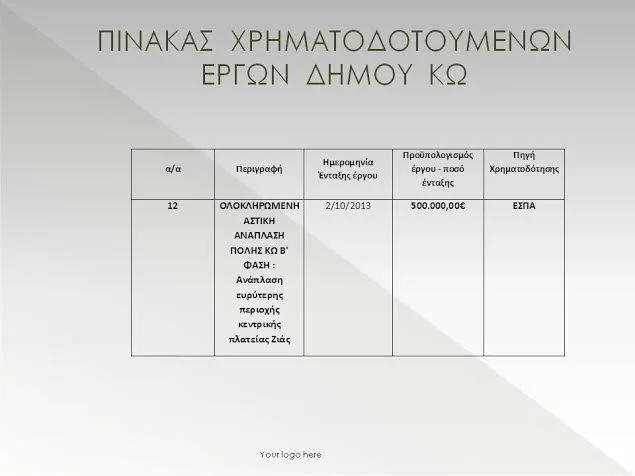 ΠΙΝΑΚΑΣ ΧΡΗΜΑΤΟΔΟΤΟΥΜΕΝΩΝ ΕΡΓΩΝ ΔΗΜΟΥ ΚΩ

| α/α | Περιγραφή | Ημερομηνία Ένταξης έργου | Προϋπολογισμός έργου - ποσό ένταξης | Πηγή Χρηματοδότησης |
|---|---|---|---|---|
| 12 | ΟΛΟΚΛΗΡΩΜΕΝΗ ΑΣΤΙΚΗ ΑΝΑΠΛΑΣΗ ΠΟΛΗΣ ΚΩ Β' ΦΑΣΗ : Ανάπλαση ευρύτερης περιοχής κεντρικής πλατείας Ζιάς | 2/10/2013 | 500.000,00€ | ΕΣΠΑ |

Your logo here